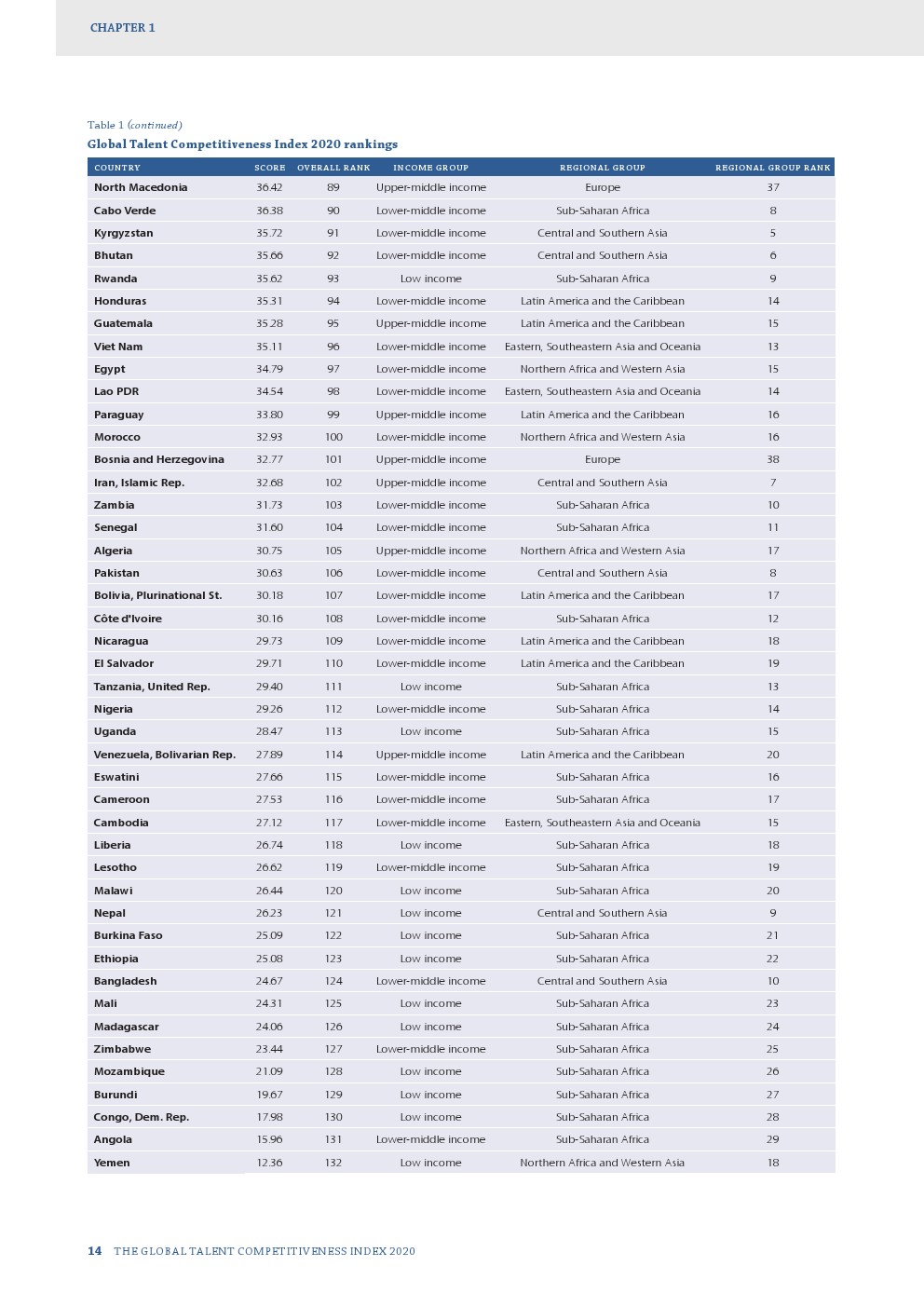 CHAPTER 1

Table 1 (continued)
Global Talent Competitiveness Index 2020 rankings

| COUNTRY | SCORE | OVERALL RANK | INCOME GROUP | REGIONAL GROUP | REGIONAL GROUP RANK |
|---|---|---|---|---|---|
| North Macedonia | 36.42 | 89 | Upper-middle income | Europe | 37 |
| Cabo Verde | 36.38 | 90 | Lower-middle income | Sub-Saharan Africa | 8 |
| Kyrgyzstan | 35.72 | 91 | Lower-middle income | Central and Southern Asia | 5 |
| Bhutan | 35.66 | 92 | Lower-middle income | Central and Southern Asia | 6 |
| Rwanda | 35.62 | 93 | Low income | Sub-Saharan Africa | 9 |
| Honduras | 35.31 | 94 | Lower-middle income | Latin America and the Caribbean | 14 |
| Guatemala | 35.28 | 95 | Upper-middle income | Latin America and the Caribbean | 15 |
| Viet Nam | 35.11 | 96 | Lower-middle income | Eastern, Southeastern Asia and Oceania | 13 |
| Egypt | 34.79 | 97 | Lower-middle income | Northern Africa and Western Asia | 15 |
| Lao PDR | 34.54 | 98 | Lower-middle income | Eastern, Southeastern Asia and Oceania | 14 |
| Paraguay | 33.80 | 99 | Upper-middle income | Latin America and the Caribbean | 16 |
| Morocco | 32.93 | 100 | Lower-middle income | Northern Africa and Western Asia | 16 |
| Bosnia and Herzegovina | 32.77 | 101 | Upper-middle income | Europe | 38 |
| Iran, Islamic Rep. | 32.68 | 102 | Upper-middle income | Central and Southern Asia | 7 |
| Zambia | 31.73 | 103 | Lower-middle income | Sub-Saharan Africa | 10 |
| Senegal | 31.60 | 104 | Lower-middle income | Sub-Saharan Africa | 11 |
| Algeria | 30.75 | 105 | Upper-middle income | Northern Africa and Western Asia | 17 |
| Pakistan | 30.63 | 106 | Lower-middle income | Central and Southern Asia | 8 |
| Bolivia, Plurinational St. | 30.18 | 107 | Lower-middle income | Latin America and the Caribbean | 17 |
| Côte d'Ivoire | 30.16 | 108 | Lower-middle income | Sub-Saharan Africa | 12 |
| Nicaragua | 29.73 | 109 | Lower-middle income | Latin America and the Caribbean | 18 |
| El Salvador | 29.71 | 110 | Lower-middle income | Latin America and the Caribbean | 19 |
| Tanzania, United Rep. | 29.40 | 111 | Low income | Sub-Saharan Africa | 13 |
| Nigeria | 29.26 | 112 | Lower-middle income | Sub-Saharan Africa | 14 |
| Uganda | 28.47 | 113 | Low income | Sub-Saharan Africa | 15 |
| Venezuela, Bolivarian Rep. | 27.89 | 114 | Upper-middle income | Latin America and the Caribbean | 20 |
| Eswatini | 27.66 | 115 | Lower-middle income | Sub-Saharan Africa | 16 |
| Cameroon | 27.53 | 116 | Lower-middle income | Sub-Saharan Africa | 17 |
| Cambodia | 27.12 | 117 | Lower-middle income | Eastern, Southeastern Asia and Oceania | 15 |
| Liberia | 26.74 | 118 | Low income | Sub-Saharan Africa | 18 |
| Lesotho | 26.62 | 119 | Lower-middle income | Sub-Saharan Africa | 19 |
| Malawi | 26.44 | 120 | Low income | Sub-Saharan Africa | 20 |
| Nepal | 26.23 | 121 | Low income | Central and Southern Asia | 9 |
| Burkina Faso | 25.09 | 122 | Low income | Sub-Saharan Africa | 21 |
| Ethiopia | 25.08 | 123 | Low income | Sub-Saharan Africa | 22 |
| Bangladesh | 24.67 | 124 | Lower-middle income | Central and Southern Asia | 10 |
| Mali | 24.31 | 125 | Low income | Sub-Saharan Africa | 23 |
| Madagascar | 24.06 | 126 | Low income | Sub-Saharan Africa | 24 |
| Zimbabwe | 23.44 | 127 | Lower-middle income | Sub-Saharan Africa | 25 |
| Mozambique | 21.09 | 128 | Low income | Sub-Saharan Africa | 26 |
| Burundi | 19.67 | 129 | Low income | Sub-Saharan Africa | 27 |
| Congo, Dem. Rep. | 17.98 | 130 | Low income | Sub-Saharan Africa | 28 |
| Angola | 15.96 | 131 | Lower-middle income | Sub-Saharan Africa | 29 |
| Yemen | 12.36 | 132 | Low income | Northern Africa and Western Asia | 18 |

14 THE GLOBAL TALENT COMPETITIVENESS INDEX 2020